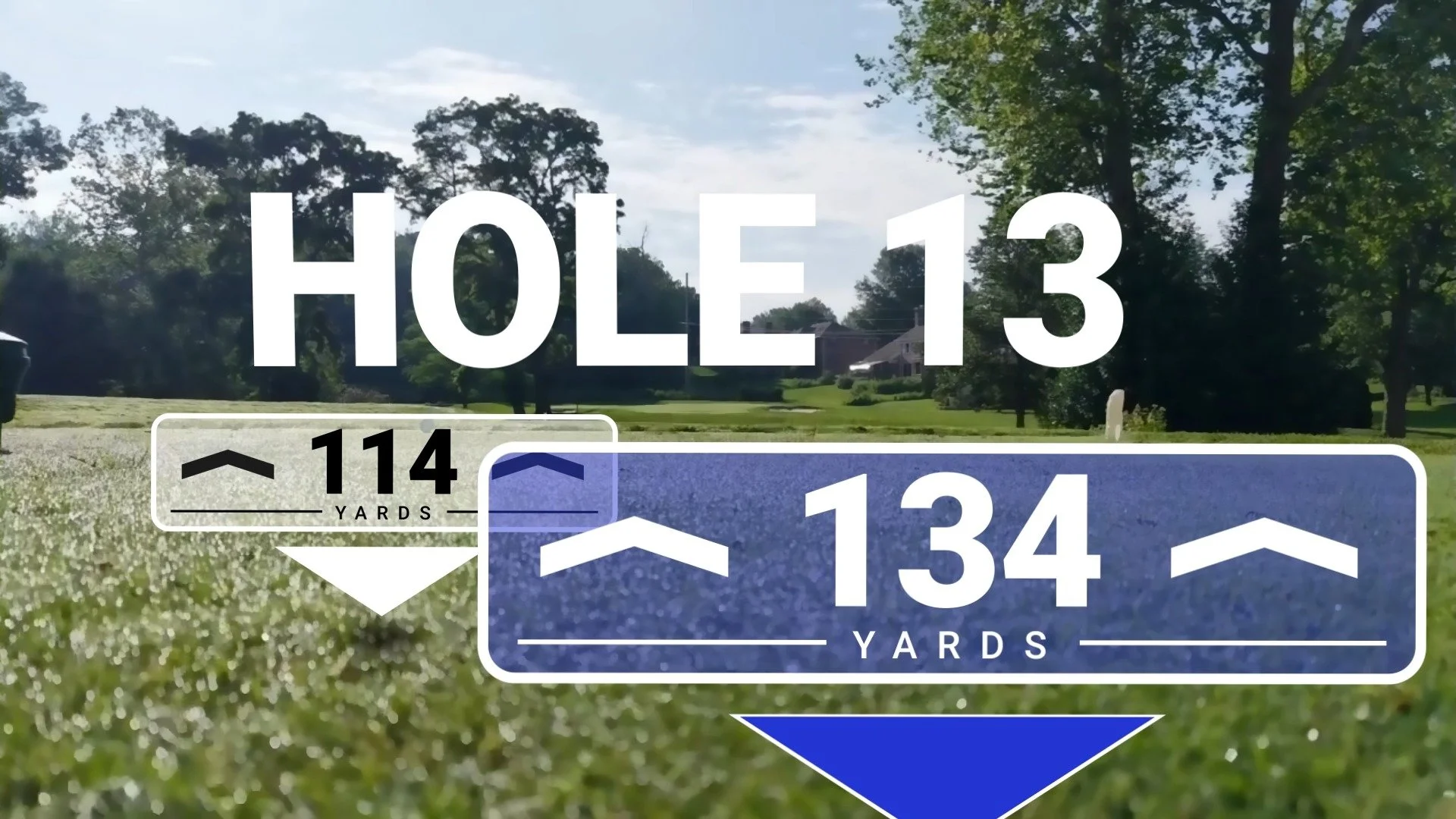 HOLE 13

114
YARDS

134
YARDS